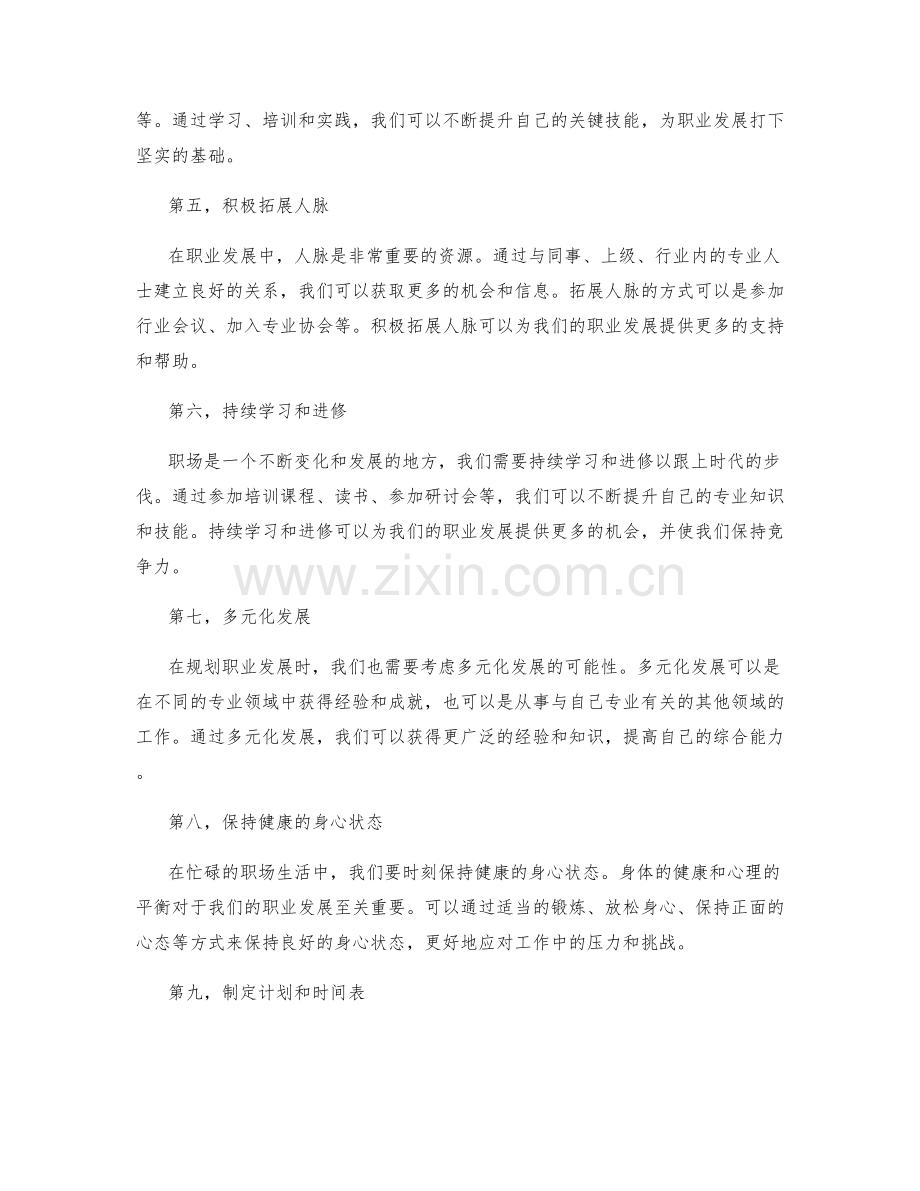 等。通过学习、培训和实践，我们可以不断提升自己的关键技能，为职业发展打下坚实的基础。

第五，积极拓展人脉

在职业发展中，人脉是非常重要的资源。通过与同事、上级、行业内的专业人士建立良好的关系，我们可以获取更多的机会和信息。拓展人脉的方式可以是参加行业会议、加入专业协会等。积极拓展人脉可以为我们的职业发展提供更多的支持和帮助。

第六，持续学习和进修

职场是一个不断变化和发展的地方，我们需要持续学习和进修以跟上时代的步伐。通过参加培训课程、读书、参加研讨会等，我们可以不断提升自己的专业知识和技能。持续学习和进修可以为我们的职业发展提供更多的机会，并使我们保持竞争力。

www.zixin.com.cn

第七，多元化发展

在规划职业发展时，我们也需要考虑多元化发展的可能性。多元化发展可以是在不同的专业领域中获得经验和成就，也可以是从事与自己专业有关的其他领域的工作。通过多元化发展，我们可以获得更广泛的经验和知识，提高自己的综合能力。

第八，保持健康的身心状态

在忙碌的职场生活中，我们要时刻保持健康的身心状态。身体的健康和心理的平衡对于我们的职业发展至关重要。可以通过适当的锻炼、放松身心、保持正面的心态等方式来保持良好的身心状态，更好地应对工作中的压力和挑战。

第九，制定计划和时间表